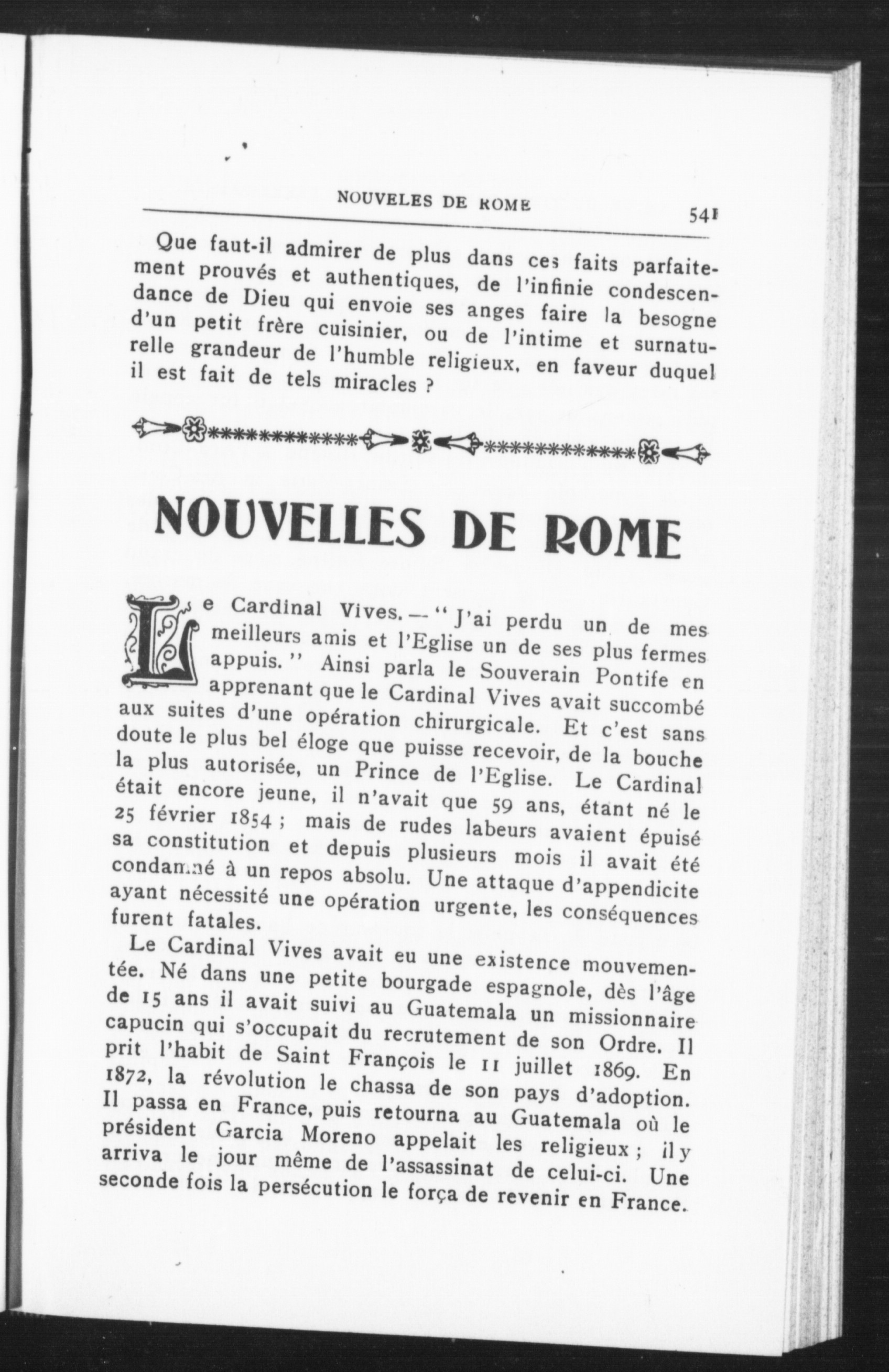 NOUVELES DE ROME 541

Que faut-il admirer de plus dans ces faits parfaitement prouvés et authentiques, de l'infinie condescendance de Dieu qui envoie ses anges faire la besogne d'un petit frère cuisinier, ou de l'intime et surnaturelle grandeur de l'humble religieux, en faveur duquel il est fait de tels miracles ?

NOUVELLES DE ROME

Le Cardinal Vives. — " J'ai perdu un de mes meilleurs amis et l'Eglise un de ses plus fermes appuis. " Ainsi parla le Souverain Pontife en apprenant que le Cardinal Vives avait succombé aux suites d'une opération chirurgicale. Et c'est sans doute le plus bel éloge que puisse recevoir, de la bouche la plus autorisée, un Prince de l'Eglise. Le Cardinal était encore jeune, il n'avait que 59 ans, étant né le 25 février 1854 ; mais de rudes labeurs avaient épuisé sa constitution et depuis plusieurs mois il avait été condamné à un repos absolu. Une attaque d'appendicite ayant nécessité une opération urgente, les conséquences furent fatales.

Le Cardinal Vives avait eu une existence mouvementée. Né dans une petite bourgade espagnole, dès l'âge de 15 ans il avait suivi au Guatemala un missionnaire capucin qui s'occupait du recrutement de son Ordre. Il prit l'habit de Saint François le 11 juillet 1869. En 1872, la révolution le chassa de son pays d'adoption. Il passa en France, puis retourna au Guatemala où le président Garcia Moreno appelait les religieux ; il y arriva le jour même de l'assassinat de celui-ci. Une seconde fois la persécution le força de revenir en France.